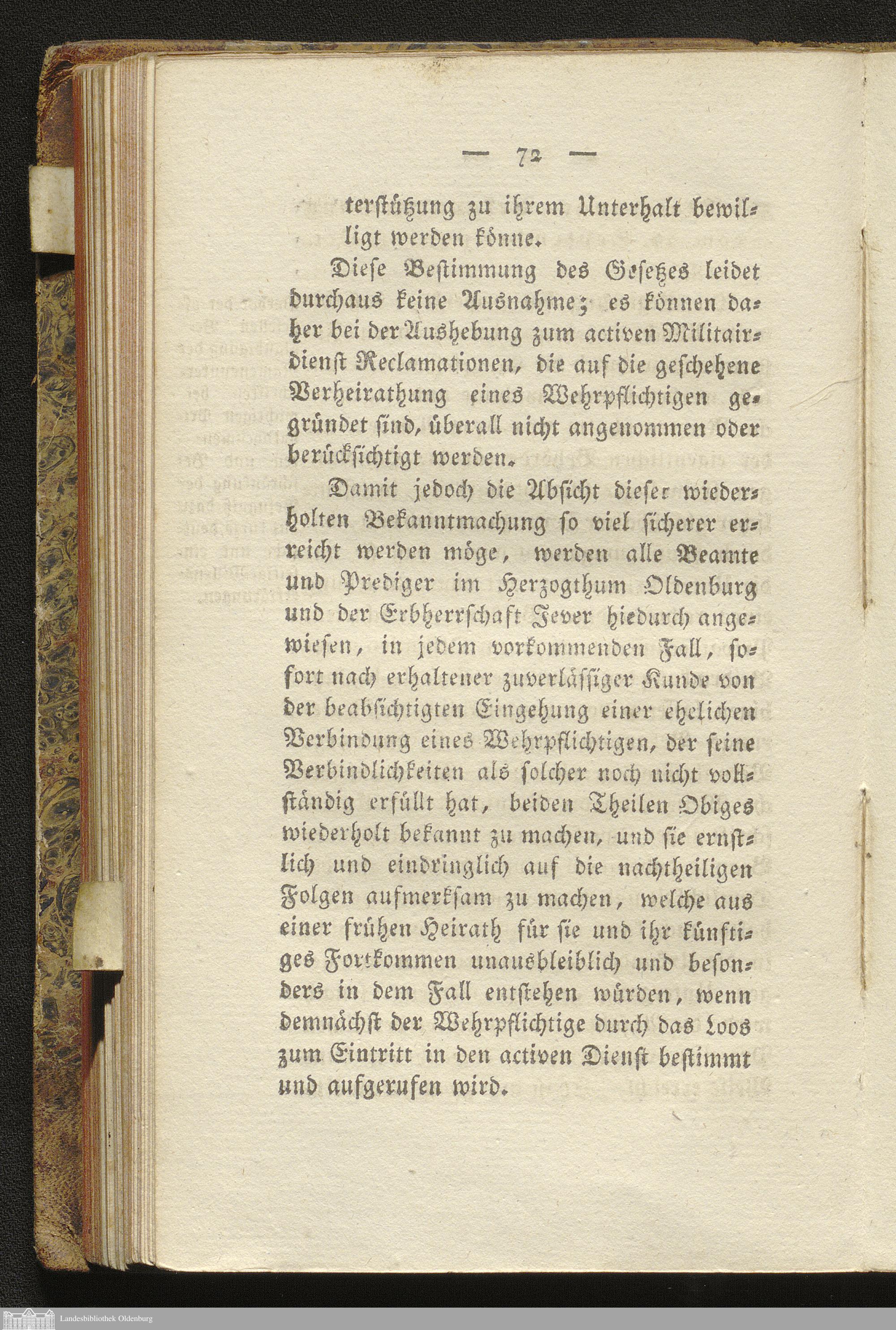 — 72 —

terstützung zu ihrem Unterhalt bewilligt werden könne.

Diese Bestimmung des Gesetzes leidet durchaus keine Ausnahme; es können daher bei der Aushebung zum activen Militairdienst Reclamationen, die auf die geschehene Verheirathung eines Wehrpflichtigen gegründet sind, überall nicht angenommen oder berücksichtigt werden.

Damit jedoch die Absicht dieser wiederholten Bekanntmachung so viel sicherer erreicht werden möge, werden alle Beamte und Prediger im Herzogthum Oldenburg und der Erbherrschaft Jever hiedurch angewiesen, in jedem vorkommenden Fall, sofort nach erhaltener zuverlässiger Kunde von der beabsichtigten Eingehung einer ehelichen Verbindung eines Wehrpflichtigen, der seine Verbindlichkeiten als solcher noch nicht vollständig erfüllt hat, beiden Theilen Obiges wiederholt bekannt zu machen, und sie ernstlich und eindringlich auf die nachtheiligen Folgen aufmerksam zu machen, welche aus einer frühen Heirath für sie und ihr künftiges Fortkommen unausbleiblich und besonders in dem Fall entstehen würden, wenn demnächst der Wehrpflichtige durch das Loos zum Eintritt in den activen Dienst bestimmt und aufgerufen wird.

Landesbibliothek Oldenburg